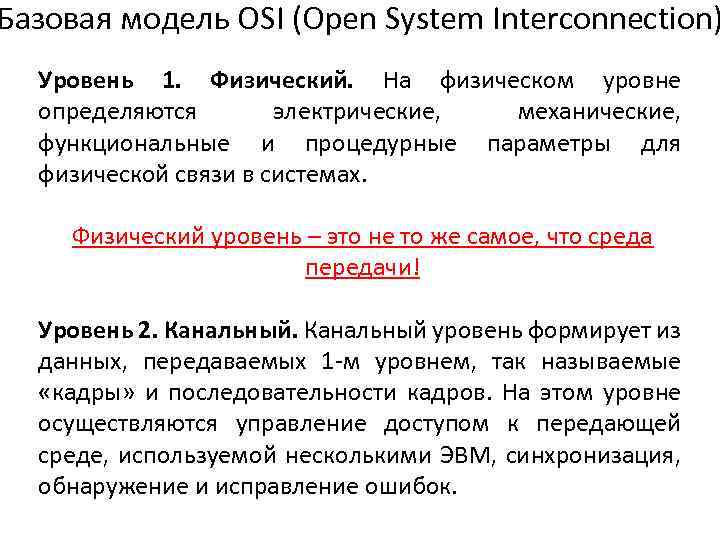 Базовая модель OSI (Open System Interconnection)

Уровень 1. Физический. На физическом уровне определяются электрические, механические, функциональные и процедурные параметры для физической связи в системах.

Физический уровень – это не то же самое, что среда передачи!

Уровень 2. Канальный. Канальный уровень формирует из данных, передаваемых 1-м уровнем, так называемые «кадры» и последовательности кадров. На этом уровне осуществляются управление доступом к передающей среде, используемой несколькими ЭВМ, синхронизация, обнаружение и исправление ошибок.